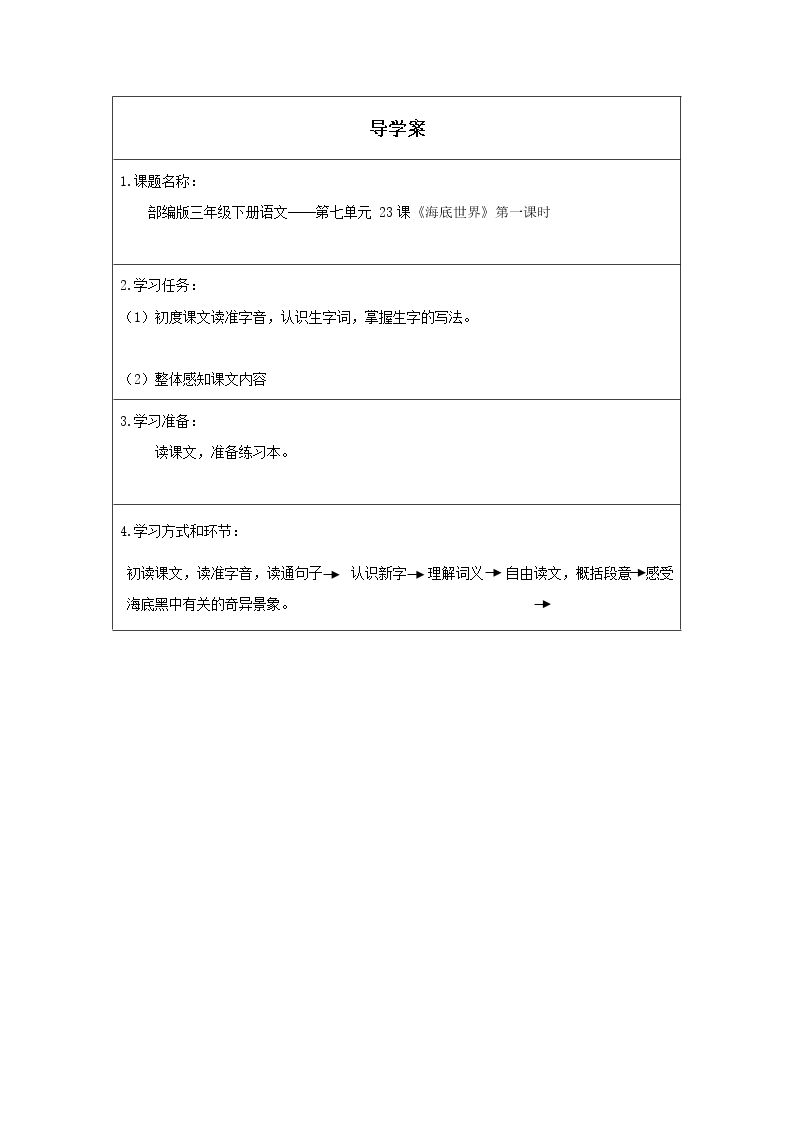 导学案

1.课题名称：

部编版三年级下册语文——第七单元 23课《海底世界》第一课时

2.学习任务：

（1）初度课文读准字音，认识生字词，掌握生字的写法。

（2）整体感知课文内容

3.学习准备：

读课文，准备练习本。

4.学习方式和环节：

初读课文，读准字音，读通句子→ 认识新字→理解词义→自由读文，概括段意→感受海底黑中有关的奇异景象。 →